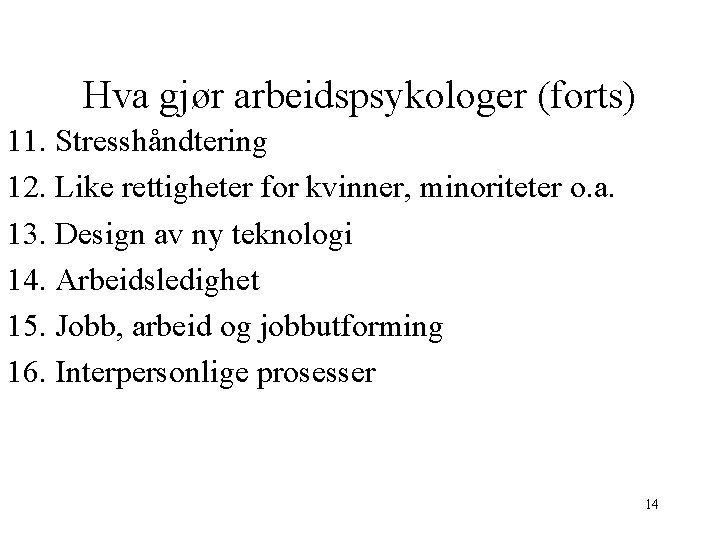 Hva gjør arbeidspsykologer (forts)

11. Stresshåndtering
12. Like rettigheter for kvinner, minoriteter o.a.
13. Design av ny teknologi
14. Arbeidsledighet
15. Jobb, arbeid og jobbutforming
16. Interpersonlige prosesser

14